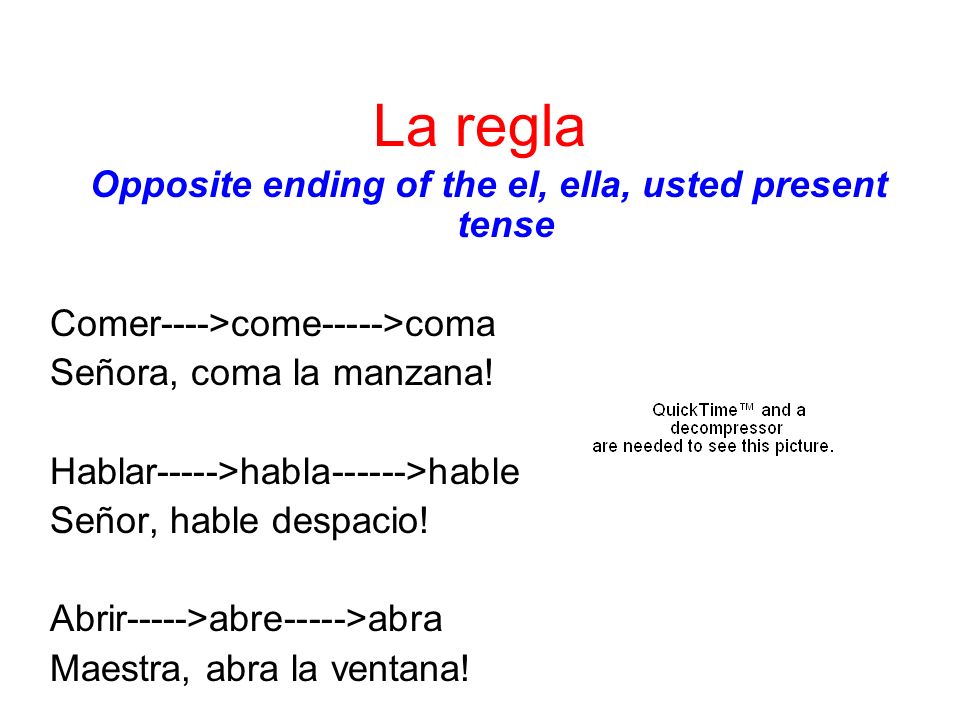 La regla

Opposite ending of the el, ella, usted present tense

Comer---->come----->coma
Señora, coma la manzana!

Hablar----->habla------>hable
Señor, hable despacio!

Abrir----->abre----->abra
Maestra, abra la ventana!

QuickTime™ and a decompressor are needed to see this picture.